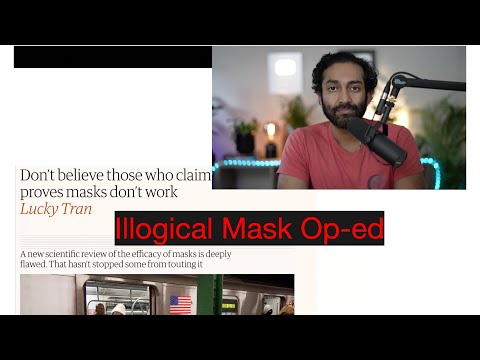 Don't believe those who claim
proves masks don't work

Lucky Tran

Illogical Mask Op-ed

A new scientific review of the efficacy of masks is deeply flawed. That hasn't stopped some from touting it